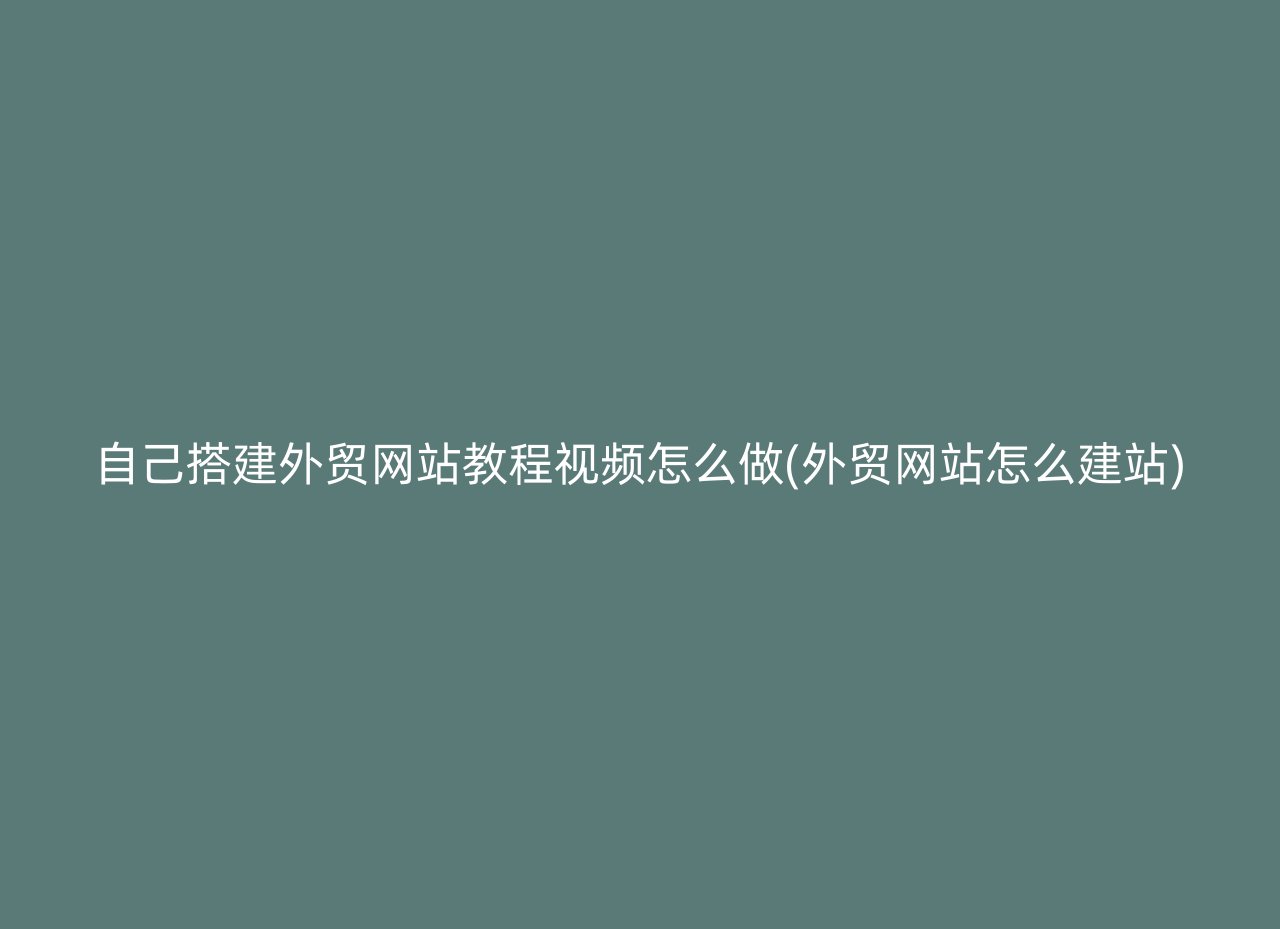 自己搭建外贸网站教程视频怎么做(外贸网站怎么建站)